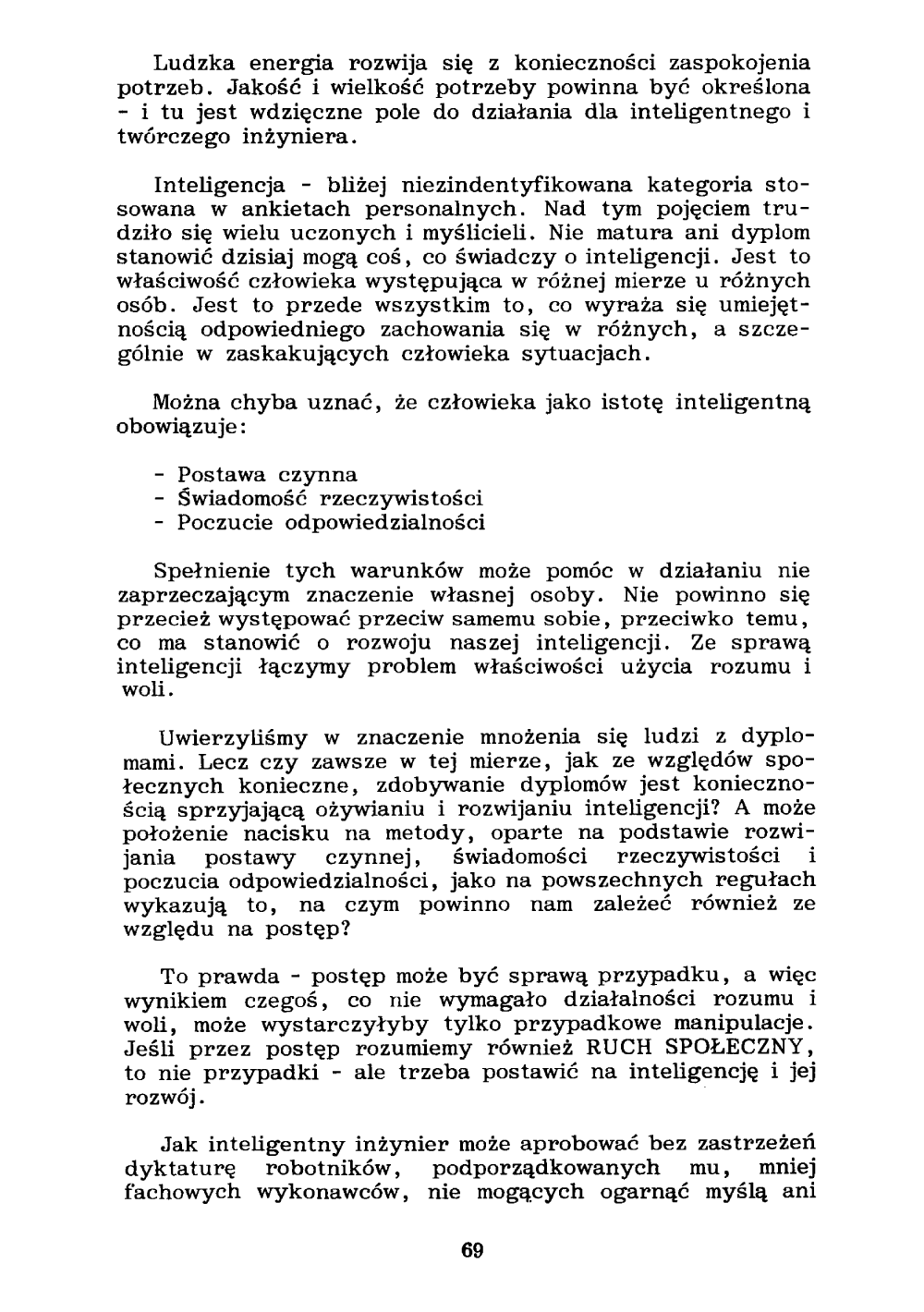 Ludzka energia rozwija się z konieczności zaspokojenia potrzeb. Jakość i wielkość potrzeby powinna być określona - i tu jest wdzięczne pole do działania dla inteligentnego i twórczego inżyniera.

Inteligencja - bliżej niezindentyfikowana kategoria stosowana w ankietach personalnych. Nad tym pojęciem trudziło się wielu uczonych i myślicieli. Nie matura ani dyplom stanowić dzisiaj mogą coś, co świadczy o inteligencji. Jest to właściwość człowieka występująca w różnej mierze u różnych osób. Jest to przede wszystkim to, co wyraża się umiejętnością odpowiedniego zachowania się w różnych, a szczególnie w zaskakujących człowieka sytuacjach.

Można chyba uznać, że człowieka jako istotę inteligentną obowiązuje:

- Postawa czynna
- Świadomość rzeczywistości
- Poczucie odpowiedzialności

Spełnienie tych warunków może pomóc w działaniu nie zaprzeczającym znaczenie własnej osoby. Nie powinno się przecież występować przeciw samemu sobie, przeciwko temu, co ma stanowić o rozwoju naszej inteligencji. Ze sprawą inteligencji łączymy problem właściwości użycia rozumu i woli.

Uwierzyliśmy w znaczenie mnożenia się ludzi z dyplomami. Lecz czy zawsze w tej mierze, jak ze względów społecznych konieczne, zdobywanie dyplomów jest koniecznością sprzyjającą ożywianiu i rozwijaniu inteligencji? A może położenie nacisku na metody, oparte na podstawie rozwijania postawy czynnej, świadomości rzeczywistości i poczucia odpowiedzialności, jako na powszechnych regułach wykazują to, na czym powinno nam zależeć również ze względu na postęp?

To prawda - postęp może być sprawą przypadku, a więc wynikiem czegoś, co nie wymagało działalności rozumu i woli, może wystarczyłyby tylko przypadkowe manipulacje. Jeśli przez postęp rozumiemy również RUCH SPOŁECZNY, to nie przypadki - ale trzeba postawić na inteligencję i jej rozwój.

Jak inteligentny inżynier może aprobować bez zastrzeżeń dyktaturę robotników, podporządkowanych mu, mniej fachowych wykonawców, nie mogących ogarnąć myślą ani

69